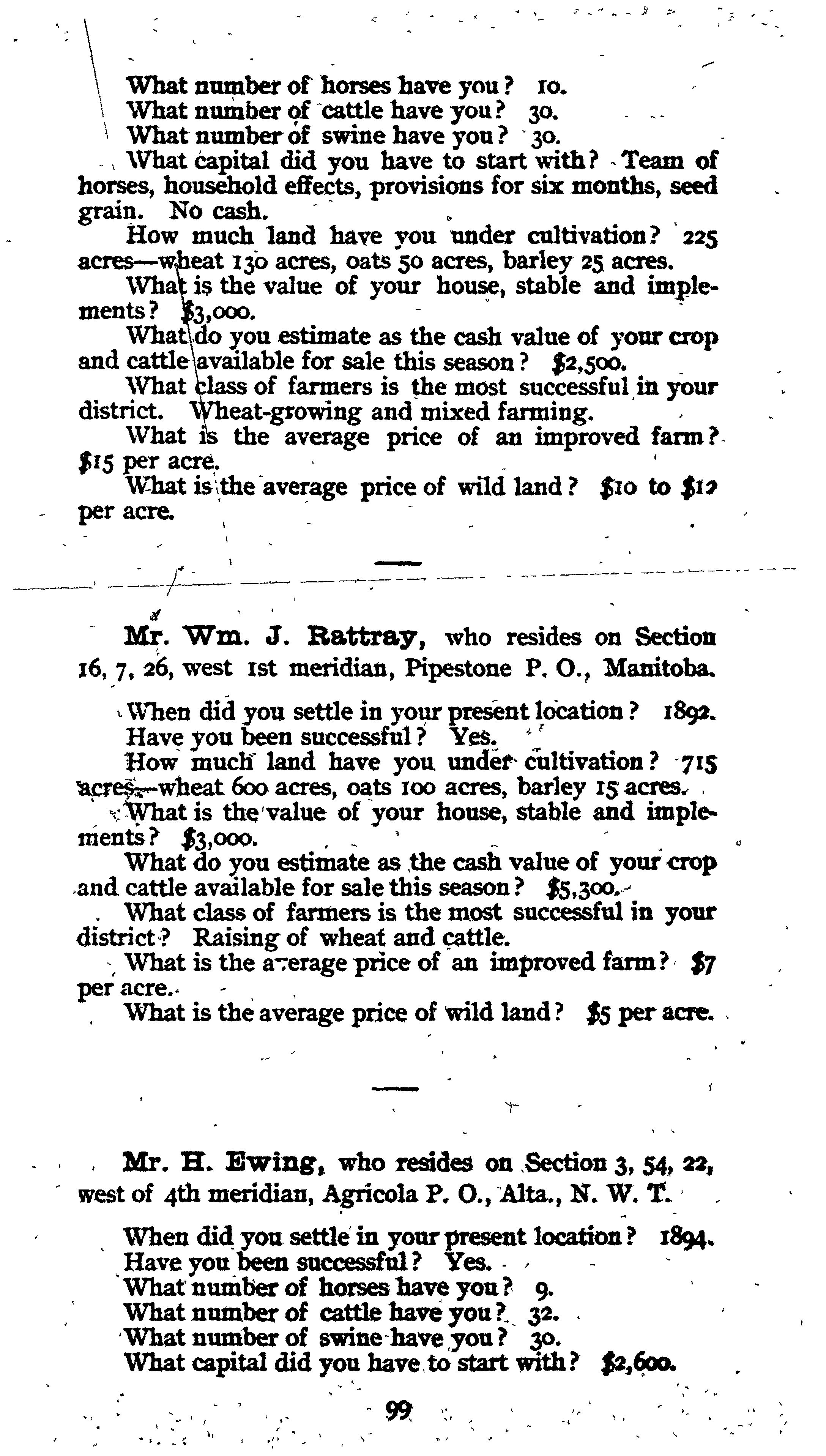 What number of horses have you? 10.
What number of cattle have you? 30.
What number of swine have you? 30.
What capital did you have to start with? Team of horses, household effects, provisions for six months, seed grain. No cash.
How much land have you under cultivation? 225 acres—wheat 130 acres, oats 50 acres, barley 25 acres.
What is the value of your house, stable and implements? $3,000.
What do you estimate as the cash value of your crop and cattle available for sale this season? $2,500.
What class of farmers is the most successful in your district. Wheat-growing and mixed farming.
What is the average price of an improved farm? $15 per acre.
What is the average price of wild land? $10 to $12 per acre.

Mr. Wm. J. Rattray, who resides on Section 16, 7, 26, west 1st meridian, Pipestone P. O., Manitoba.

When did you settle in your present location? 1892.
Have you been successful? Yes.
How much land have you under cultivation? 715 acres—wheat 600 acres, oats 100 acres, barley 15 acres.
What is the value of your house, stable and implements? $3,000.
What do you estimate as the cash value of your crop and cattle available for sale this season? $5,300.
What class of farmers is the most successful in your district? Raising of wheat and cattle.
What is the average price of an improved farm? $7 per acre.
What is the average price of wild land? $5 per acre.

Mr. H. Ewing, who resides on Section 3, 54, 22, west of 4th meridian, Agricola P. O., Alta., N. W. T.

When did you settle in your present location? 1894.
Have you been successful? Yes.
What number of horses have you? 9.
What number of cattle have you? 32.
What number of swine have you? 30.
What capital did you have to start with? $2,600.

99